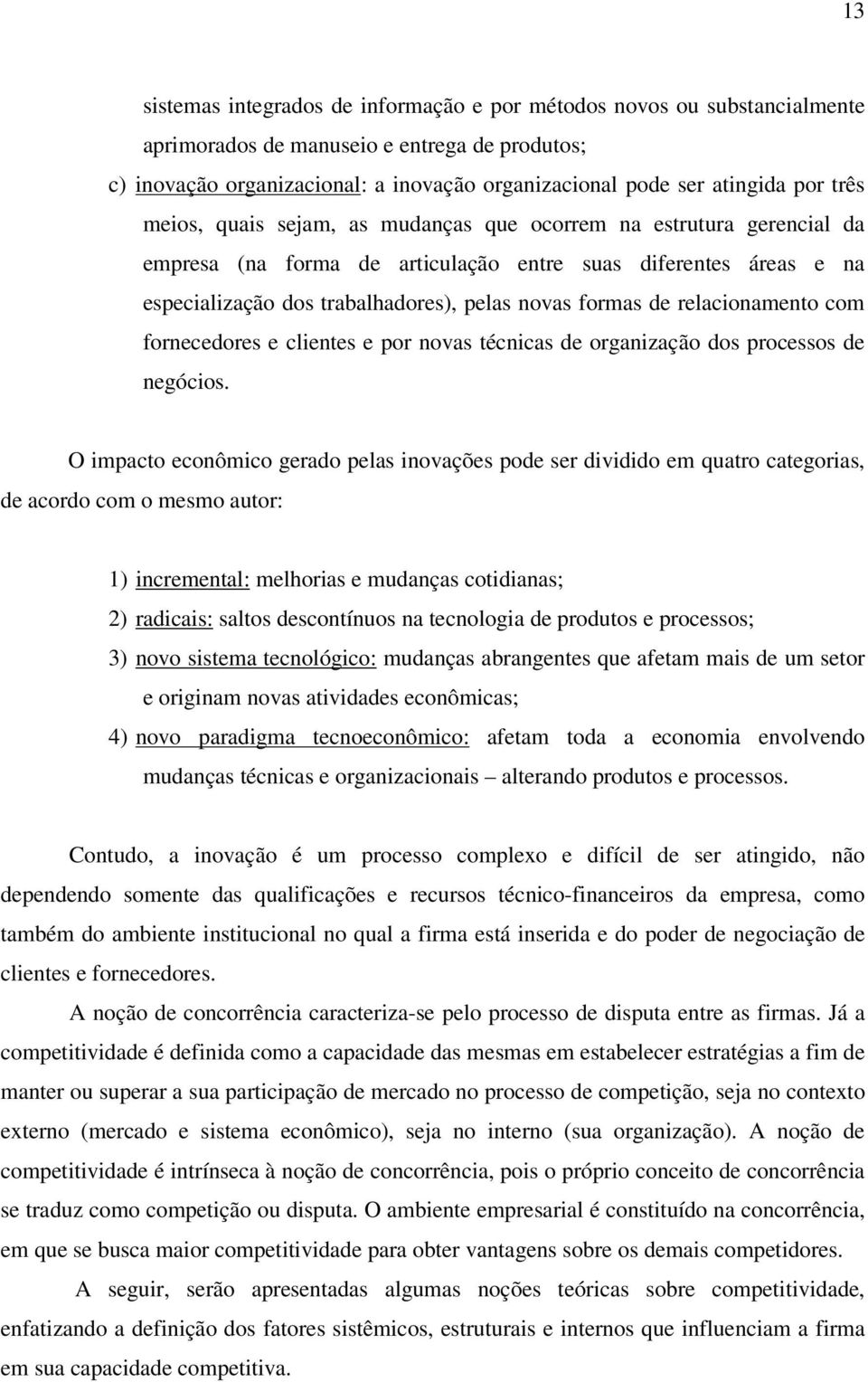 13

sistemas integrados de informação e por métodos novos ou substancialmente aprimorados de manuseio e entrega de produtos;

c) inovação organizacional: a inovação organizacional pode ser atingida por três meios, quais sejam, as mudanças que ocorrem na estrutura gerencial da empresa (na forma de articulação entre suas diferentes áreas e na especialização dos trabalhadores), pelas novas formas de relacionamento com fornecedores e clientes e por novas técnicas de organização dos processos de negócios.

O impacto econômico gerado pelas inovações pode ser dividido em quatro categorias, de acordo com o mesmo autor:

1) incremental: melhorias e mudanças cotidianas;

2) radicais: saltos descontínuos na tecnologia de produtos e processos;

3) novo sistema tecnológico: mudanças abrangentes que afetam mais de um setor e originam novas atividades econômicas;

4) novo paradigma tecnoeconômico: afetam toda a economia envolvendo mudanças técnicas e organizacionais – alterando produtos e processos.

Contudo, a inovação é um processo complexo e difícil de ser atingido, não dependendo somente das qualificações e recursos técnico-financeiros da empresa, como também do ambiente institucional no qual a firma está inserida e do poder de negociação de clientes e fornecedores.

A noção de concorrência caracteriza-se pelo processo de disputa entre as firmas. Já a competitividade é definida como a capacidade das mesmas em estabelecer estratégias a fim de manter ou superar a sua participação de mercado no processo de competição, seja no contexto externo (mercado e sistema econômico), seja no interno (sua organização). A noção de competitividade é intrínseca à noção de concorrência, pois o próprio conceito de concorrência se traduz como competição ou disputa. O ambiente empresarial é constituído na concorrência, em que se busca maior competitividade para obter vantagens sobre os demais competidores.

A seguir, serão apresentadas algumas noções teóricas sobre competitividade, enfatizando a definição dos fatores sistêmicos, estruturais e internos que influenciam a firma em sua capacidade competitiva.